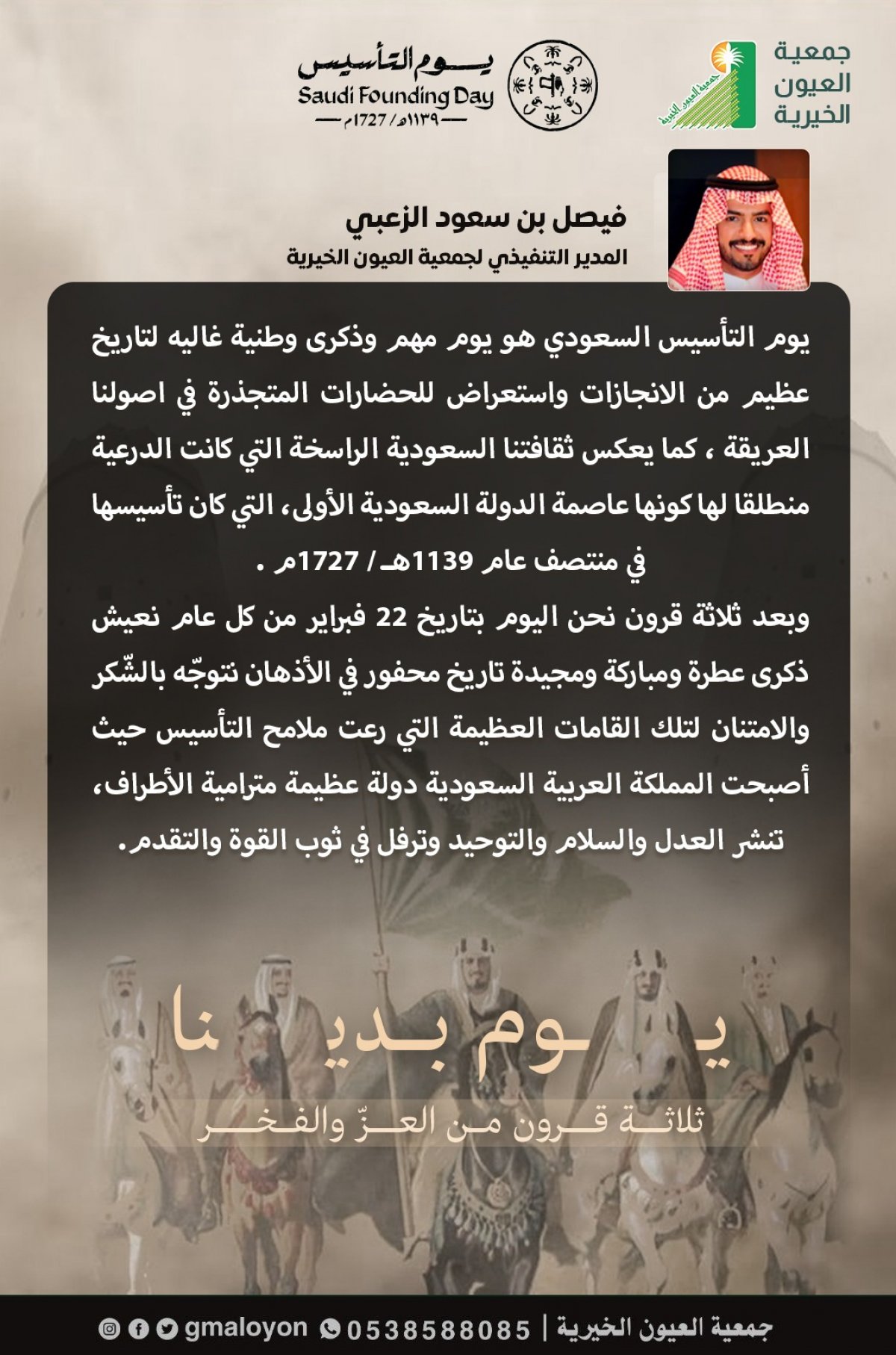 جمعية العيون الخيرية

جمعية العيون الخيرية

يوم التأسيس
Saudi Founding Day
١١٣٩هـ / 1727م

فيصل بن سعود الزعبي
المدير التنفيذي لجمعية العيون الخيرية

يوم التأسيس السعودي هو يوم مهم وذكرى وطنية غاليه لتاريخ عظيم من الانجازات واستعراض للحضارات المتجذرة في اصولنا العريقة ، كما يعكس ثقافتنا السعودية الراسخة التي كانت الدرعية منطلقا لها كونها عاصمة الدولة السعودية الأولى، التي كان تأسيسها في منتصف عام 1139هـ / 1727م .
وبعد ثلاثة قرون نحن اليوم بتاريخ 22 فبراير من كل عام نعيش ذكرى عطرة ومباركة ومجيدة تاريخ محفور في الأذهان نتوجّه بالشّكر والامتنان لتلك القامات العظيمة التي رعت ملامح التأسيس حيث أصبحت المملكة العربية السعودية دولة عظيمة مترامية الأطراف، تنشر العدل والسلام والتوحيد وترفل في ثوب القوة والتقدم.

يوم بدينا
ثلاثة قرون من العزّ والفخر

جمعية العيون الخيرية | 0538588085 gmaloyon